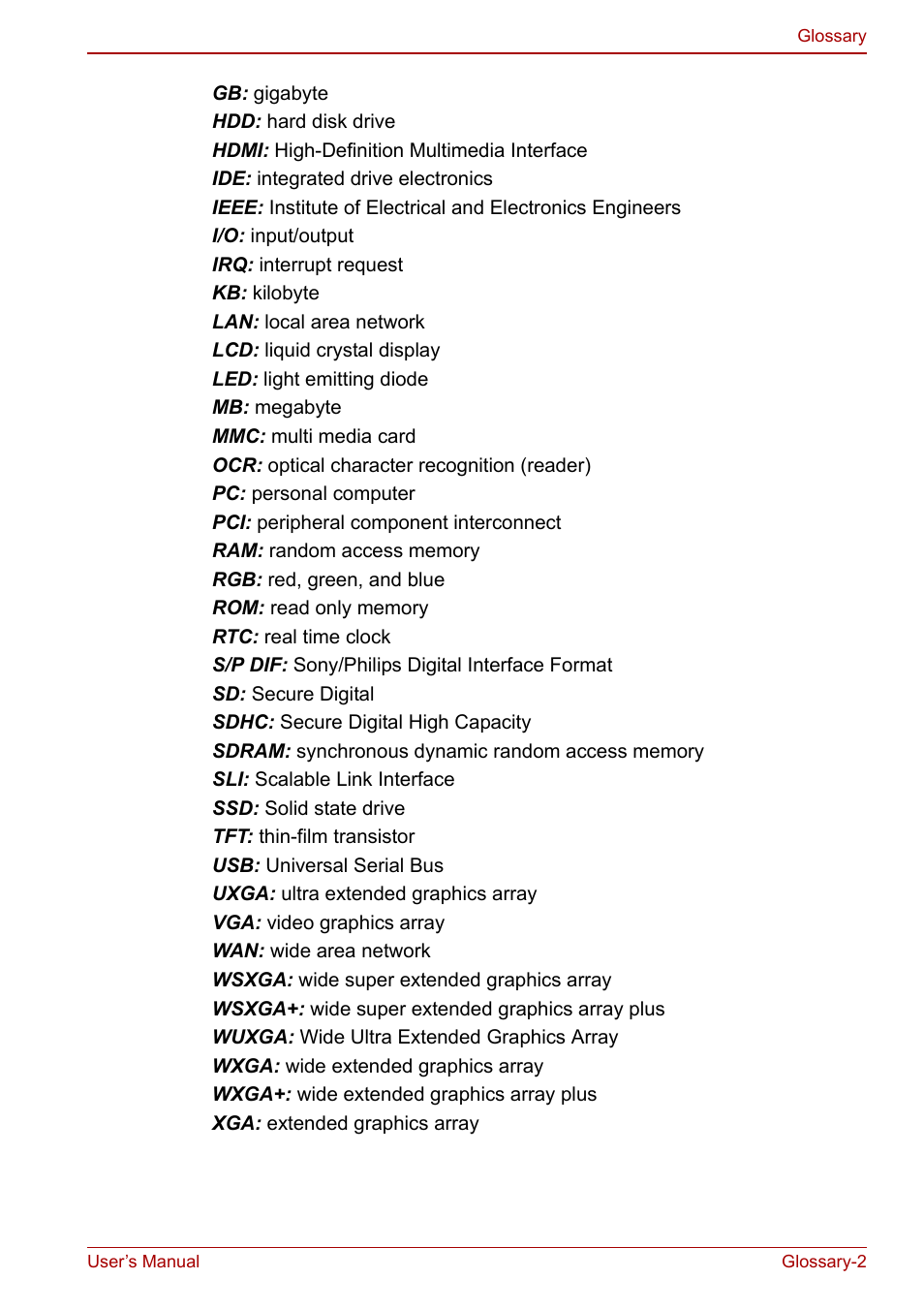 Glossary

GB: gigabyte
HDD: hard disk drive
HDMI: High-Definition Multimedia Interface
IDE: integrated drive electronics
IEEE: Institute of Electrical and Electronics Engineers
I/O: input/output
IRQ: interrupt request
KB: kilobyte
LAN: local area network
LCD: liquid crystal display
LED: light emitting diode
MB: megabyte
MMC: multi media card
OCR: optical character recognition (reader)
PC: personal computer
PCI: peripheral component interconnect
RAM: random access memory
RGB: red, green, and blue
ROM: read only memory
RTC: real time clock
S/P DIF: Sony/Philips Digital Interface Format
SD: Secure Digital
SDHC: Secure Digital High Capacity
SDRAM: synchronous dynamic random access memory
SLI: Scalable Link Interface
SSD: Solid state drive
TFT: thin-film transistor
USB: Universal Serial Bus
UXGA: ultra extended graphics array
VGA: video graphics array
WAN: wide area network
WSXGA: wide super extended graphics array
WSXGA+: wide super extended graphics array plus
WUXGA: Wide Ultra Extended Graphics Array
WXGA: wide extended graphics array
WXGA+: wide extended graphics array plus
XGA: extended graphics array

User's Manual

Glossary-2